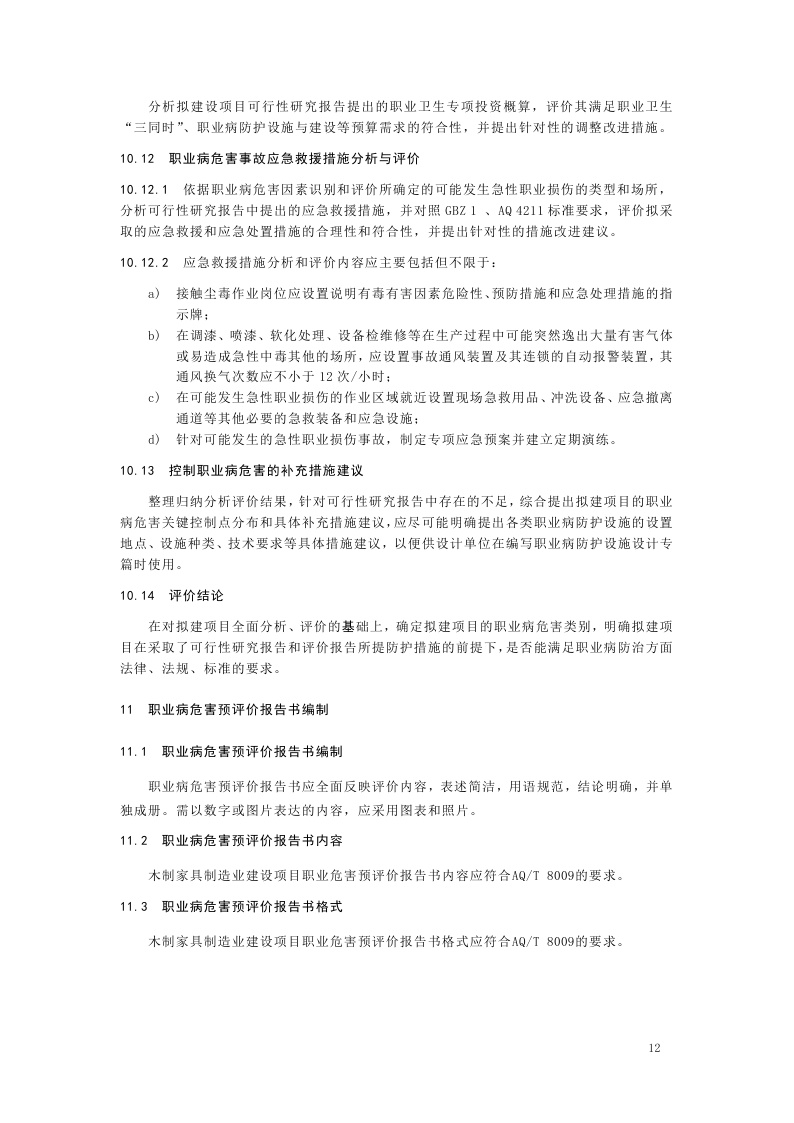 分析拟建设项目可行性研究报告提出的职业卫生专项投资概算，评价其满足职业卫生“三同时”、职业病防护设施与建设等预算需求的符合性，并提出针对性的调整改进措施。

10.12　职业病危害事故应急救援措施分析与评价

10.12.1　依据职业病危害因素识别和评价所确定的可能发生急性职业损伤的类型和场所，分析可行性研究报告中提出的应急救援措施，并对照 GBZ 1 、AQ 4211 标准要求，评价拟采取的应急救援和应急处置措施的合理性和符合性，并提出针对性的措施改进建议。

10.12.2　应急救援措施分析和评价内容应主要包括但不限于：

a)　接触尘毒作业岗位应设置说明有毒有害因素危险性、预防措施和应急处理措施的指示牌；

b)　在调漆、喷漆、软化处理、设备检维修等在生产过程中可能突然逸出大量有害气体或易造成急性中毒其他的场所，应设置事故通风装置及其连锁的自动报警装置，其通风换气次数应不小于 12 次/小时；

c)　在可能发生急性职业损伤的作业区域就近设置现场急救用品、冲洗设备、应急撤离通道等其他必要的急救装备和应急设施；

d)　针对可能发生的急性职业损伤事故，制定专项应急预案并建立定期演练。

10.13　控制职业病危害的补充措施建议

整理归纳分析评价结果，针对可行性研究报告中存在的不足，综合提出拟建项目的职业病危害关键控制点分布和具体补充措施建议，应尽可能明确提出各类职业病防护设施的设置地点、设施种类、技术要求等具体措施建议，以便供设计单位在编写职业病防护设施设计专篇时使用。

10.14　评价结论

在对拟建项目全面分析、评价的基础上，确定拟建项目的职业病危害类别，明确拟建项目在采取了可行性研究报告和评价报告所提防护措施的前提下，是否能满足职业病防治方面法律、法规、标准的要求。

11　职业病危害预评价报告书编制

11.1　职业病危害预评价报告书编制

职业病危害预评价报告书应全面反映评价内容，表述简洁，用语规范，结论明确，并单独成册。需以数字或图片表达的内容，应采用图表和照片。

11.2　职业病危害预评价报告书内容

木制家具制造业建设项目职业危害预评价报告书内容应符合AQ/T 8009的要求。

11.3　职业病危害预评价报告书格式

木制家具制造业建设项目职业危害预评价报告书格式应符合AQ/T 8009的要求。

12